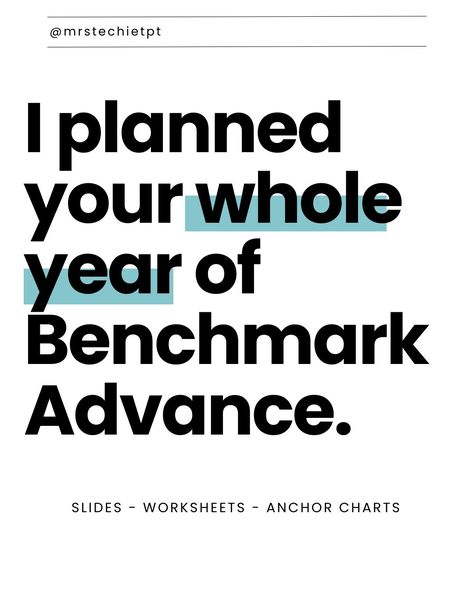 @mrstechietpt

I planned your whole year of Benchmark Advance.

SLIDES - WORKSHEETS - ANCHOR CHARTS